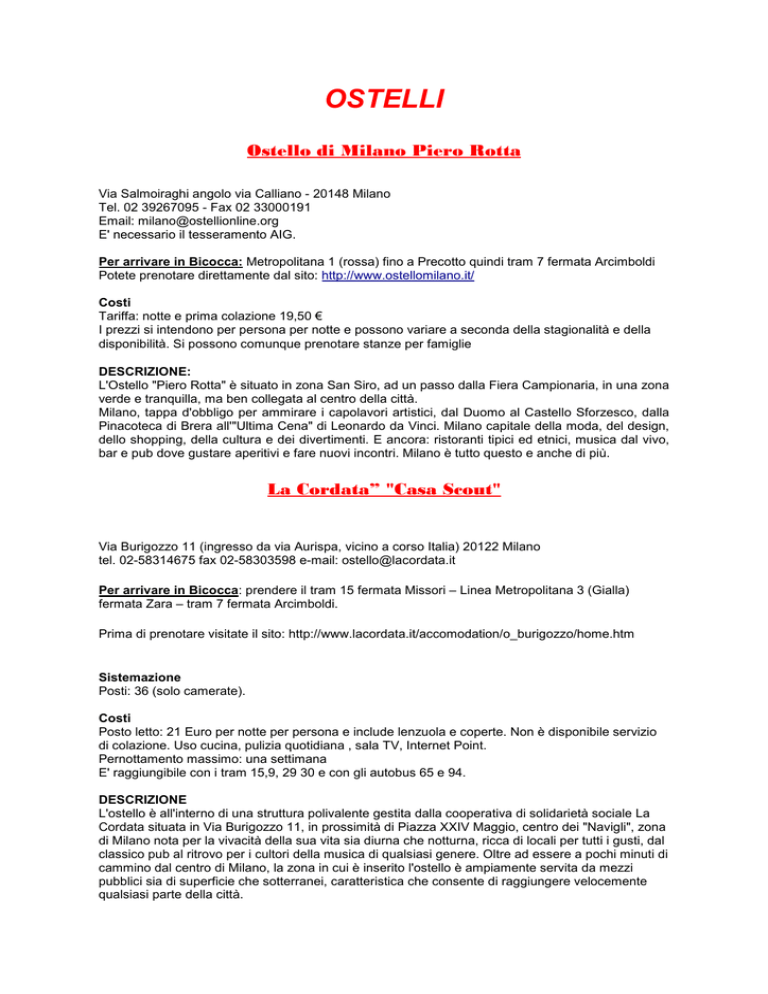 OSTELLI

Ostello di Milano Piero Rotta

Via Salmoiraghi angolo via Calliano - 20148 Milano
Tel. 02 39267095 - Fax 02 33000191
Email: milano@ostellionline.org
E' necessario il tesseramento AIG.

Per arrivare in Bicocca: Metropolitana 1 (rossa) fino a Precotto quindi tram 7 fermata Arcimboldi
Potete prenotare direttamente dal sito: http://www.ostellomilano.it/

Costi
Tariffa: notte e prima colazione 19,50 €
I prezzi si intendono per persona per notte e possono variare a seconda della stagionalità e della disponibilità. Si possono comunque prenotare stanze per famiglie

DESCRIZIONE:
L'Ostello "Piero Rotta" è situato in zona San Siro, ad un passo dalla Fiera Campionaria, in una zona verde e tranquilla, ma ben collegata al centro della città.
Milano, tappa d'obbligo per ammirare i capolavori artistici, dal Duomo al Castello Sforzesco, dalla Pinacoteca di Brera all'"Ultima Cena" di Leonardo da Vinci. Milano capitale della moda, del design, dello shopping, della cultura e dei divertimenti. E ancora: ristoranti tipici ed etnici, musica dal vivo, bar e pub dove gustare aperitivi e fare nuovi incontri. Milano è tutto questo e anche di più.

La Cordata" "Casa Scout"

Via Burigozzo 11 (ingresso da via Aurispa, vicino a corso Italia) 20122 Milano
tel. 02-58314675 fax 02-58303598 e-mail: ostello@lacordata.it

Per arrivare in Bicocca: prendere il tram 15 fermata Missori – Linea Metropolitana 3 (Gialla) fermata Zara – tram 7 fermata Arcimboldi.

Prima di prenotare visitate il sito: http://www.lacordata.it/accomodation/o_burigozzo/home.htm

Sistemazione
Posti: 36 (solo camerate).

Costi
Posto letto: 21 Euro per notte per persona e include lenzuola e coperte. Non è disponibile servizio di colazione. Uso cucina, pulizia quotidiana , sala TV, Internet Point.
Pernottamento massimo: una settimana
E' raggiungibile con i tram 15,9, 29 30 e con gli autobus 65 e 94.

DESCRIZIONE
L'ostello è all'interno di una struttura polivalente gestita dalla cooperativa di solidarietà sociale La Cordata situata in Via Burigozzo 11, in prossimità di Piazza XXIV Maggio, centro dei "Navigli", zona di Milano nota per la vivacità della sua vita sia diurna che notturna, ricca di locali per tutti i gusti, dal classico pub al ritrovo per i cultori della musica di qualsiasi genere. Oltre ad essere a pochi minuti di cammino dal centro di Milano, la zona in cui è inserito l'ostello è ampiamente servita da mezzi pubblici sia di superficie che sotterranei, caratteristica che consente di raggiungere velocemente qualsiasi parte della città.